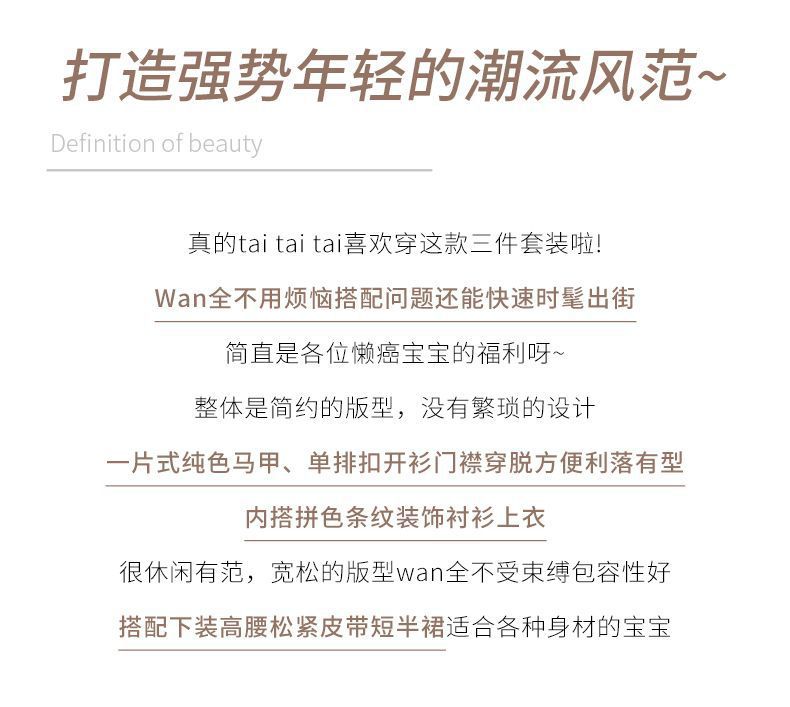 打造强势年轻的潮流风范~

Definition of beauty

真的tai tai tai喜欢穿这款三件套装啦!

Wan全不用烦恼搭配问题还能快速时髦出街

简直是各位懒癌宝宝的福利呀~

整体是简约的版型，没有繁琐的设计

一片式纯色马甲、单排扣开衫门襟穿脱方便利落有型

内搭拼色条纹装饰衬衫上衣

很休闲有范，宽松的版型wan全不受束缚包容性好

搭配下装高腰松紧皮带短半裙适合各种身材的宝宝